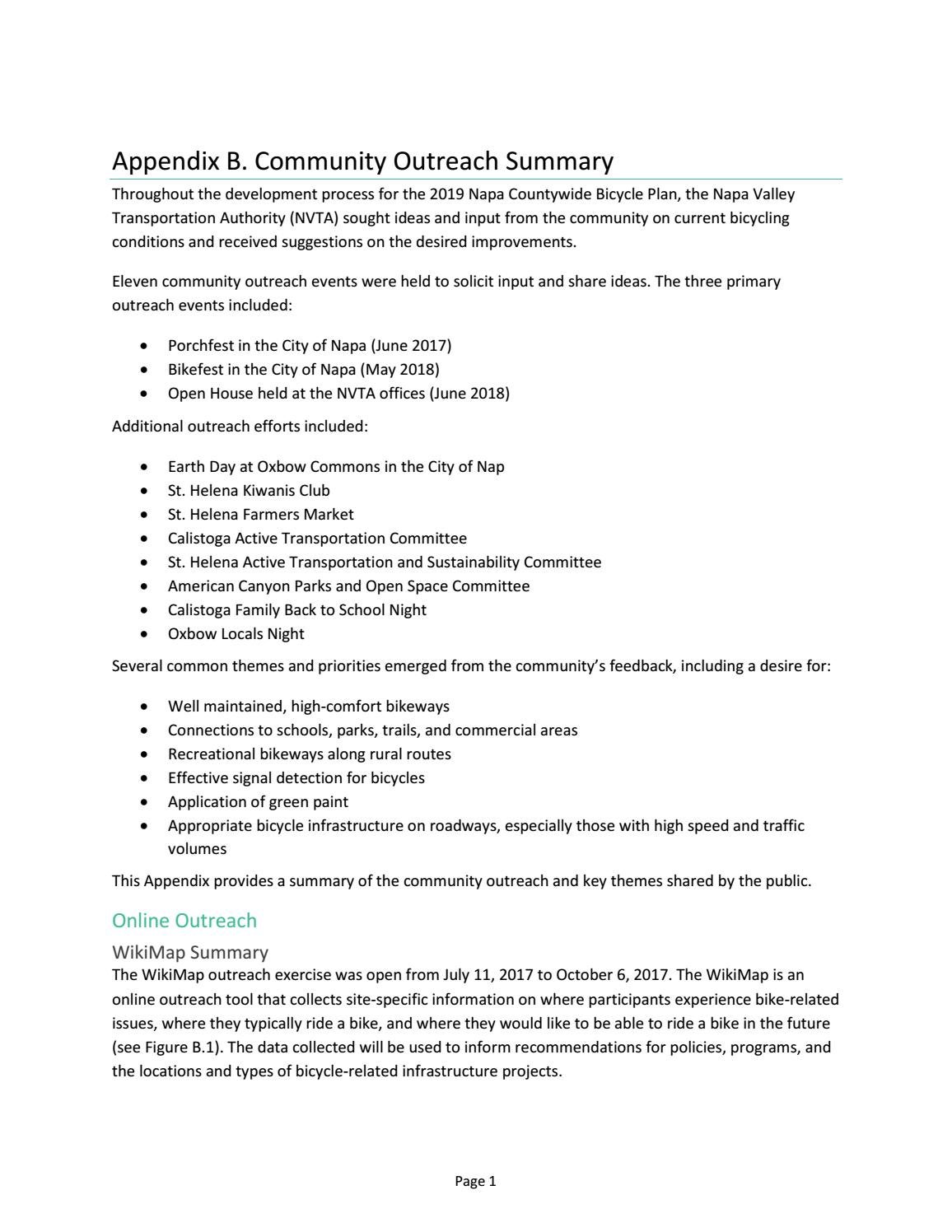 Appendix B. Community Outreach Summary

Throughout the development process for the 2019 Napa Countywide Bicycle Plan, the Napa Valley Transportation Authority (NVTA) sought ideas and input from the community on current bicycling conditions and received suggestions on the desired improvements.

Eleven community outreach events were held to solicit input and share ideas. The three primary outreach events included:

• Porchfest in the City of Napa (June 2017)
• Bikefest in the City of Napa (May 2018)
• Open House held at the NVTA offices (June 2018)

Additional outreach efforts included:

• Earth Day at Oxbow Commons in the City of Nap
• St. Helena Kiwanis Club
• St. Helena Farmers Market
• Calistoga Active Transportation Committee
• St. Helena Active Transportation and Sustainability Committee
• American Canyon Parks and Open Space Committee
• Calistoga Family Back to School Night
• Oxbow Locals Night

Several common themes and priorities emerged from the community's feedback, including a desire for:

• Well maintained, high-comfort bikeways
• Connections to schools, parks, trails, and commercial areas
• Recreational bikeways along rural routes
• Effective signal detection for bicycles
• Application of green paint
• Appropriate bicycle infrastructure on roadways, especially those with high speed and traffic volumes

This Appendix provides a summary of the community outreach and key themes shared by the public.

Online Outreach

WikiMap Summary

The WikiMap outreach exercise was open from July 11, 2017 to October 6, 2017. The WikiMap is an online outreach tool that collects site-specific information on where participants experience bike-related issues, where they typically ride a bike, and where they would like to be able to ride a bike in the future (see Figure B.1). The data collected will be used to inform recommendations for policies, programs, and the locations and types of bicycle-related infrastructure projects.

Page 1